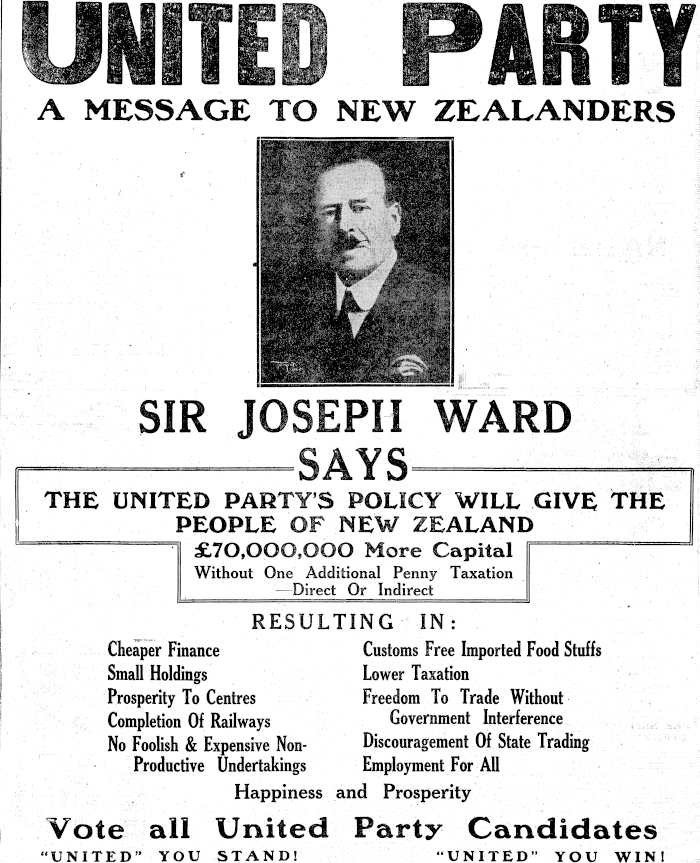 UNITED PARTY

A MESSAGE TO NEW ZEALANDERS

SIR JOSEPII WARD

SAYS

THE UNITED PARTY'S POLICY WILL GIVE THE PEOPLE OF NEW ZEALAND

£70,000,000 More Capital

Without One Additional Penny Taxation —Direct Or Indirect

RESULTING IN:

Cheaper Finance
Small Holdings
Prosperity To Centres
Completion Of Railways
No Foolish & Expensive Non-Productive Undertakings

Customs Free Imported Food Stuffs
Lower Taxation
Freedom To Trade Without Government Interference
Discouragement Of State Trading
Employment For All

Happiness and Prosperity

Vote all United Party Candidates

"UNITED" YOU STAND! "UNITED" YOU WIN!